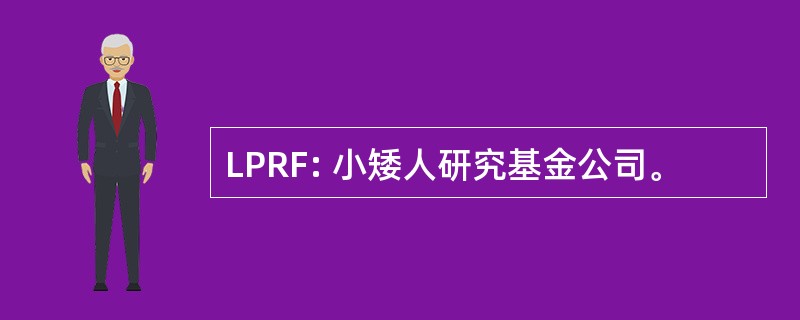 LPRF: 小矮人研究基金公司。